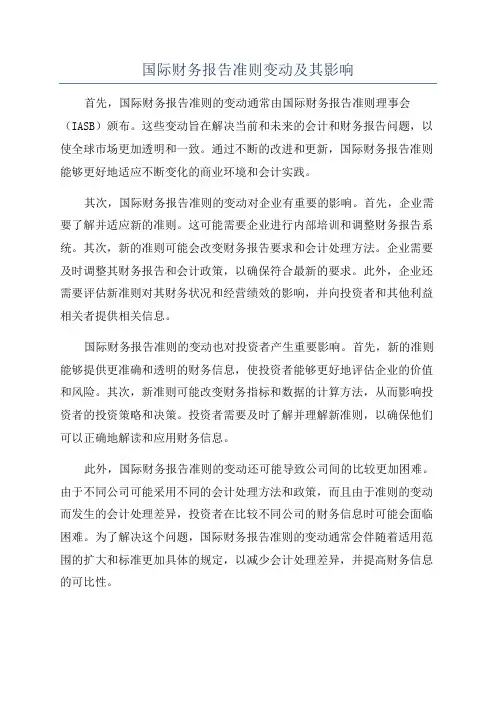 国际财务报告准则变动及其影响

首先，国际财务报告准则的变动通常由国际财务报告准则理事会（IASB）颁布。这些变动旨在解决当前和未来的会计和财务报告问题，以使全球市场更加透明和一致。通过不断的改进和更新，国际财务报告准则能够更好地适应不断变化的商业环境和会计实践。

其次，国际财务报告准则的变动对企业有重要的影响。首先，企业需要了解并适应新的准则。这可能需要企业进行内部培训和调整财务报告系统。其次，新的准则可能会改变财务报告要求和会计处理方法。企业需要及时调整其财务报告和会计政策，以确保符合最新的要求。此外，企业还需要评估新准则对其财务状况和经营绩效的影响，并向投资者和其他利益相关者提供相关信息。

国际财务报告准则的变动也对投资者产生重要影响。首先，新的准则能够提供更准确和透明的财务信息，使投资者能够更好地评估企业的价值和风险。其次，新准则可能改变财务指标和数据的计算方法，从而影响投资者的投资策略和决策。投资者需要及时了解并理解新准则，以确保他们可以正确地解读和应用财务信息。

此外，国际财务报告准则的变动还可能导致公司间的比较更加困难。由于不同公司可能采用不同的会计处理方法和政策，而且由于准则的变动而发生的会计处理差异，投资者在比较不同公司的财务信息时可能会面临困难。为了解决这个问题，国际财务报告准则的变动通常会伴随着适用范围的扩大和标准更加具体的规定，以减少会计处理差异，并提高财务信息的可比性。